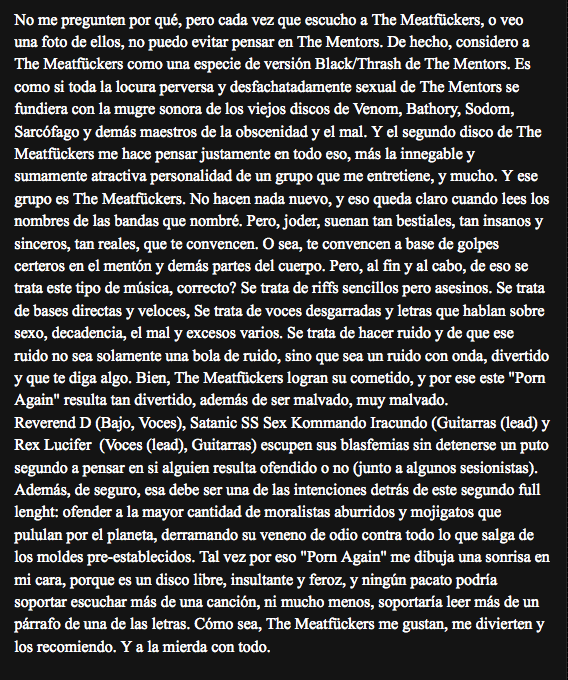 No me pregunten por qué, pero cada vez que escucho a The Meatfückers, o veo una foto de ellos, no puedo evitar pensar en The Mentors. De hecho, considero a The Meatfückers como una especie de versión Black/Thrash de The Mentors. Es como si toda la locura perversa y desfachatadamente sexual de The Mentors se fundiera con la mugre sonora de los viejos discos de Venom, Bathory, Sodom, Sarcófago y demás maestros de la obscenidad y el mal. Y el segundo disco de The Meatfückers me hace pensar justamente en todo eso, más la innegable y sumamente atractiva personalidad de un grupo que me entretiene, y mucho. Y ese grupo es The Meatfückers. No hacen nada nuevo, y eso queda claro cuando lees los nombres de las bandas que nombré. Pero, joder, suenan tan bestiales, tan insanos y sinceros, tan reales, que te convencen. O sea, te convencen a base de golpes certeros en el mentón y demás partes del cuerpo. Pero, al fin y al cabo, de eso se trata este tipo de música, correcto? Se trata de riffs sencillos pero asesinos. Se trata de bases directas y veloces, Se trata de voces desgarradas y letras que hablan sobre sexo, decadencia, el mal y excesos varios. Se trata de hacer ruido y de que ese ruido no sea solamente una bola de ruido, sino que sea un ruido con onda, divertido y que te diga algo. Bien, The Meatfückers logran su cometido, y por ese este "Porn Again" resulta tan divertido, además de ser malvado, muy malvado.
Reverend D (Bajo, Voces), Satanic SS Sex Kommando Iracundo (Guitarras (lead) y Rex Lucifer (Voces (lead), Guitarras) escupen sus blasfemias sin detenerse un puto segundo a pensar en si alguien resulta ofendido o no (junto a algunos sesionistas). Además, de seguro, esa debe ser una de las intenciones detrás de este segundo full lenght: ofender a la mayor cantidad de moralistas aburridos y mojigatos que pululan por el planeta, derramando su veneno de odio contra todo lo que salga de los moldes pre-establecidos. Tal vez por eso "Porn Again" me dibuja una sonrisa en mi cara, porque es un disco libre, insultante y feroz, y ningún pacato podría soportar escuchar más de una canción, ni mucho menos, soportaría leer más de un párrafo de una de las letras. Cómo sea, The Meatfückers me gustan, me divierten y los recomiendo. Y a la mierda con todo.